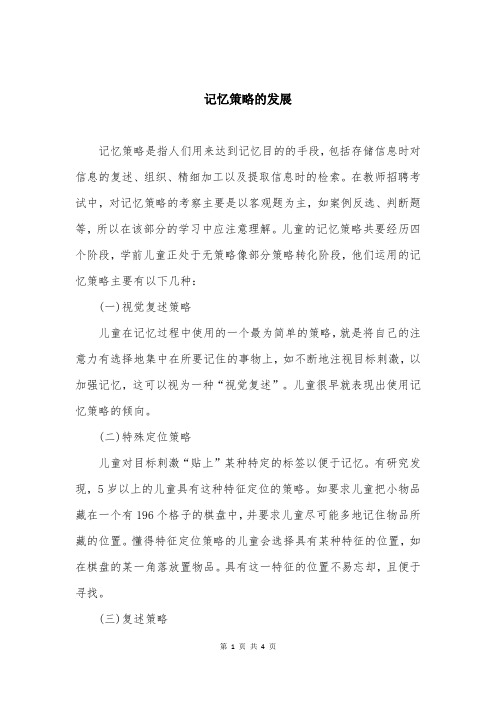 记忆策略的发展

记忆策略是指人们用来达到记忆目的的手段，包括存储信息时对信息的复述、组织、精细加工以及提取信息时的检索。在教师招聘考试中，对记忆策略的考察主要是以客观题为主，如案例反选、判断题等，所以在该部分的学习中应注意理解。儿童的记忆策略共要经历四个阶段，学前儿童正处于无策略像部分策略转化阶段，他们运用的记忆策略主要有以下几种：

(一)视觉复述策略

儿童在记忆过程中使用的一个最为简单的策略，就是将自己的注意力有选择地集中在所要记住的事物上，如不断地注视目标刺激，以加强记忆，这可以视为一种“视觉复述”。儿童很早就表现出使用记忆策略的倾向。

(二)特殊定位策略

儿童对目标刺激“贴上”某种特定的标签以便于记忆。有研究发现，5岁以上的儿童具有这种特征定位的策略。如要求儿童把小物品藏在一个有196个格子的棋盘中，并要求儿童尽可能多地记住物品所藏的位置。懂得特征定位策略的儿童会选择具有某种特征的位置，如在棋盘的某一角落放置物品。具有这一特征的位置不易忘却，且便于寻找。

(三)复述策略

第 1 页 共 4 页